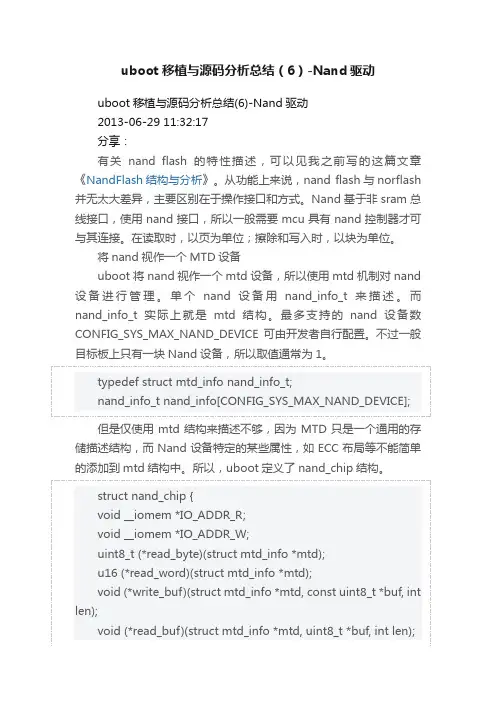 uboot 移植与源码分析总结（6）-Nand 驱动

uboot 移植与源码分析总结(6)-Nand 驱动
2013-06-29 11:32:17
分享：
有关 nand flash 的特性描述，可以见我之前写的这篇文章《NandFlash 结构与分析》。从功能上来说，nand flash 与 norflash 并无太大差异，主要区别在于操作接口和方式。Nand 基于非 sram 总线接口，使用 nand 接口，所以一般需要 mcu 具有 nand 控制器才可与其连接。在读取时，以页为单位；擦除和写入时，以块为单位。
将 nand 视作一个 MTD 设备
uboot 将 nand 视作一个 mtd 设备，所以使用 mtd 机制对 nand 设备进行管理。单个 nand 设备用 nand_info_t 来描述。而 nand_info_t 实际上就是 mtd 结构。最多支持的 nand 设备数 CONFIG_SYS_MAX_NAND_DEVICE 可由开发者自行配置。不过一般目标板上只有一块 Nand 设备，所以取值通常为 1。

typedef struct mtd_info nand_info_t;
nand_info_t nand_info[CONFIG_SYS_MAX_NAND_DEVICE];

但是仅使用 mtd 结构来描述不够，因为 MTD 只是一个通用的存储描述结构，而 Nand 设备特定的某些属性，如 ECC 布局等不能简单的添加到 mtd 结构中。所以，uboot 定义了 nand_chip 结构。

struct nand_chip {
void __iomem *IO_ADDR_R;
void __iomem *IO_ADDR_W;
uint8_t (*read_byte)(struct mtd_info *mtd);
u16 (*read_word)(struct mtd_info *mtd);
void (*write_buf)(struct mtd_info *mtd, const uint8_t *buf, int len);
void (*read_buf)(struct mtd_info *mtd, uint8_t *buf, int len);